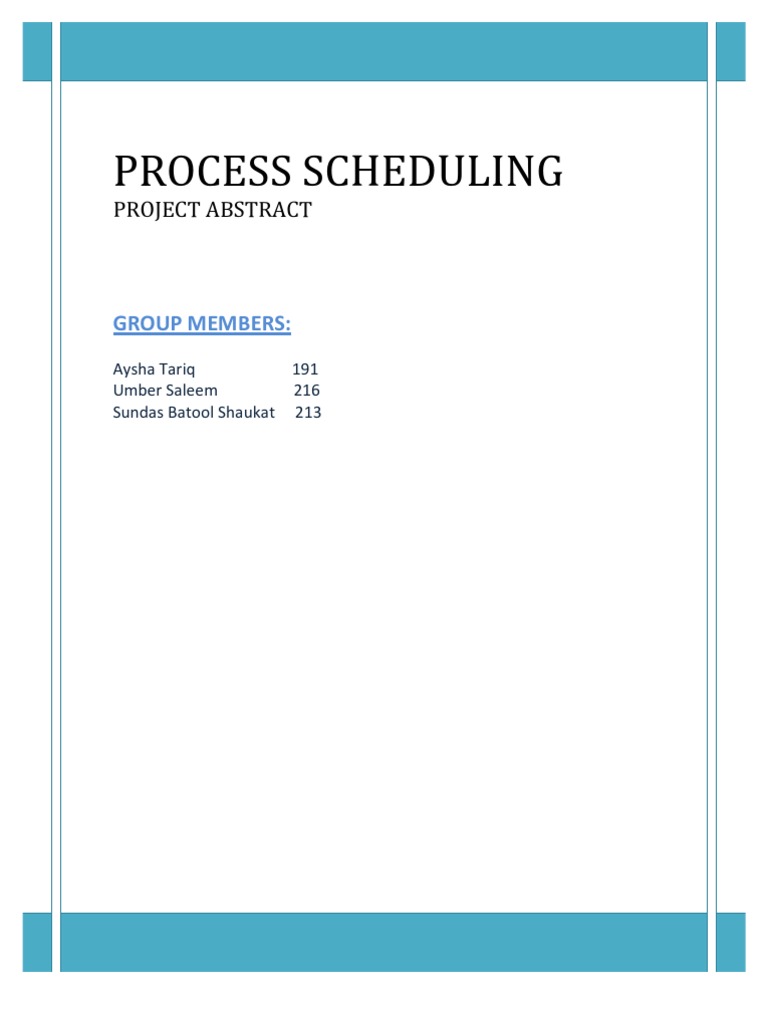 PROCESS SCHEDULING
PROJECT ABSTRACT

GROUP MEMBERS:

Aysha Tariq 191
Umber Saleem 216
Sundas Batool Shaukat 213